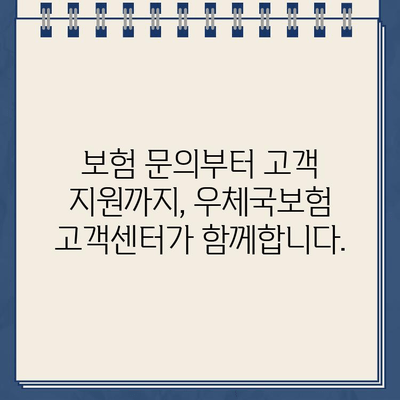 보험 문의부터 고객 지원까지, 우체국보험 고객센터가 함께합니다.